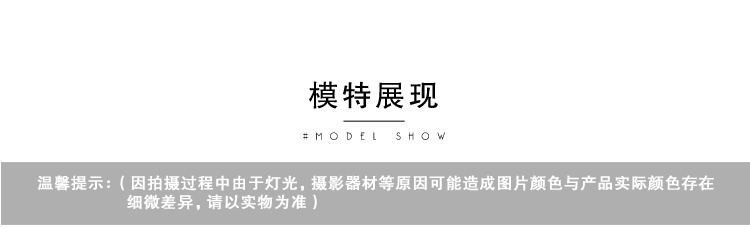 模特展现

#MODEL SHOW

温馨提示：（因拍摄过程中由于灯光，摄影器材等原因可能造成图片颜色与产品实际颜色存在细微差异，请以实物为准）